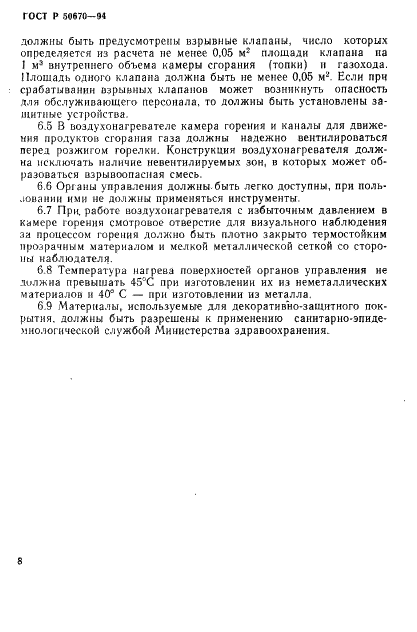 ГОСТ Р 50670—94

должны быть предусмотрены взрывные клапаны, число которых определяется из расчета не менее 0,05 м$^2$ площади клапана на 1 м$^3$ внутреннего объема камеры сгорания (топки) и газохода. Площадь одного клапана должна быть не менее 0,05 м$^2$. Если при срабатывании взрывных клапанов может возникнуть опасность для обслуживающего персонала, то должны быть установлены защитные устройства.

6.5 В воздухонагревателе камера горения и каналы для движения продуктов сгорания газа должны надежно вентилироваться перед розжигом горелки. Конструкция воздухонагревателя должна исключать наличие невентилируемых зон, в которых может образоваться взрывоопасная смесь.

6.6 Органы управления должны быть легко доступны, при пользовании ими не должны применяться инструменты.

6.7 При работе воздухонагревателя с избыточным давлением в камере горения смотровое отверстие для визуального наблюдения за процессом горения должно быть плотно закрыто термостойким прозрачным материалом и мелкой металлической сеткой со стороны наблюдателя.

6.8 Температура нагрева поверхностей органов управления не должна превышать 45°С при изготовлении их из неметаллических материалов и 40° С — при изготовлении из металла.

6.9 Материалы, используемые для декоративно-защитного покрытия, должны быть разрешены к применению санитарно-эпидемиологической службой Министерства здравоохранения.

8